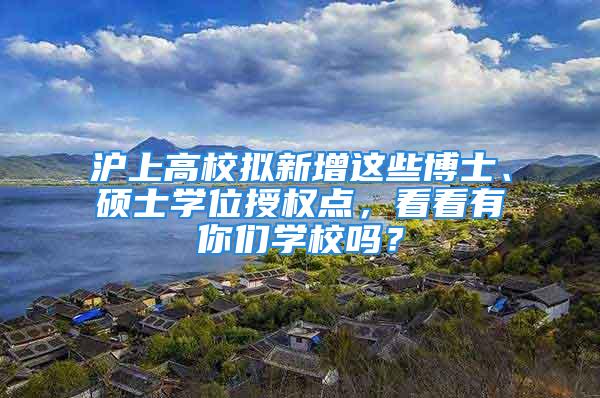 沪上高校拟新增这些博士、硕士学位授权点，看看有你们学校吗？